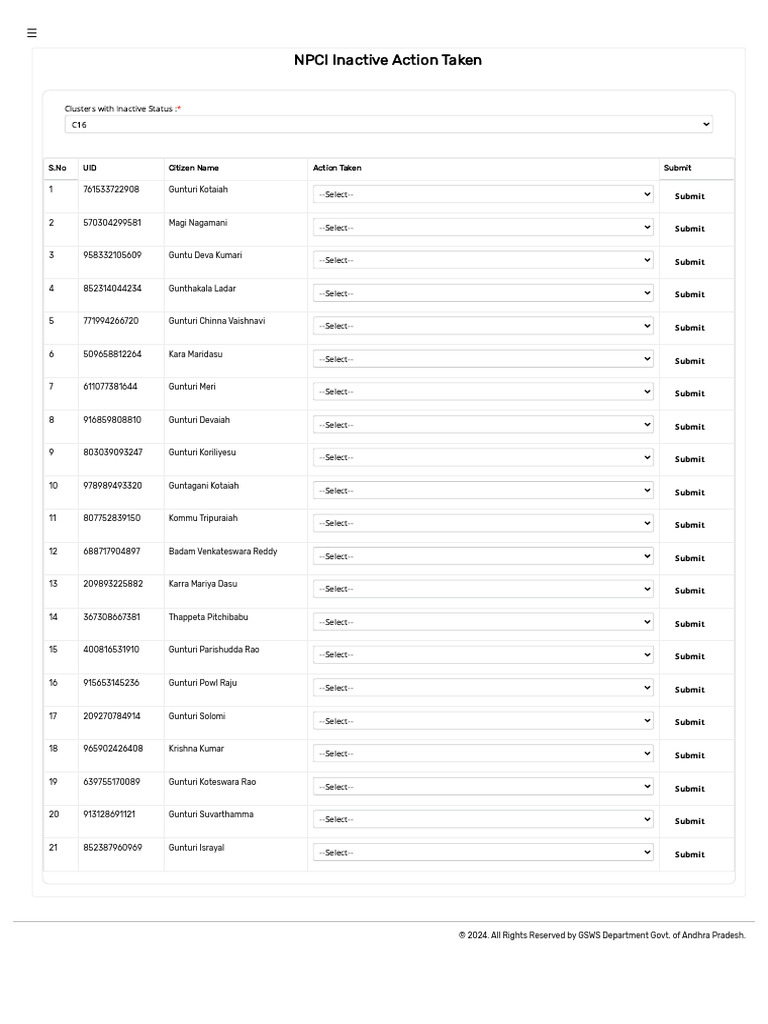 ☰

NPCI Inactive Action Taken

Clusters with Inactive Status :*
C16

| S.No | UID | Citizen Name | Action Taken | Submit |
|---|---|---|---|---|
| 1 | 761533722908 | Gunturi Kotaiah | --Select-- | Submit |
| 2 | 570304299581 | Magi Nagamani | --Select-- | Submit |
| 3 | 958332105609 | Guntu Deva Kumari | --Select-- | Submit |
| 4 | 852314044234 | Gunthakala Ladar | --Select-- | Submit |
| 5 | 771994266720 | Gunturi Chinna Vaishnavi | --Select-- | Submit |
| 6 | 509658812264 | Kara Maridasu | --Select-- | Submit |
| 7 | 611077381644 | Gunturi Meri | --Select-- | Submit |
| 8 | 916859808810 | Gunturi Devaiah | --Select-- | Submit |
| 9 | 803039093247 | Gunturi Koriliyesu | --Select-- | Submit |
| 10 | 978989493320 | Guntagani Kotaiah | --Select-- | Submit |
| 11 | 807752839150 | Kommu Tripuraiah | --Select-- | Submit |
| 12 | 688717904897 | Badam Venkateswara Reddy | --Select-- | Submit |
| 13 | 209893225882 | Karra Mariya Dasu | --Select-- | Submit |
| 14 | 367308667381 | Thappeta Pitchibabu | --Select-- | Submit |
| 15 | 400816531910 | Gunturi Parishudda Rao | --Select-- | Submit |
| 16 | 915653145236 | Gunturi Powl Raju | --Select-- | Submit |
| 17 | 209270784914 | Gunturi Solomi | --Select-- | Submit |
| 18 | 965902426408 | Krishna Kumar | --Select-- | Submit |
| 19 | 639755170089 | Gunturi Koteswara Rao | --Select-- | Submit |
| 20 | 913128691121 | Gunturi Suvarthamma | --Select-- | Submit |
| 21 | 852387960969 | Gunturi Israyal | --Select-- | Submit |

© 2024. All Rights Reserved by GSWS Department Govt. of Andhra Pradesh.